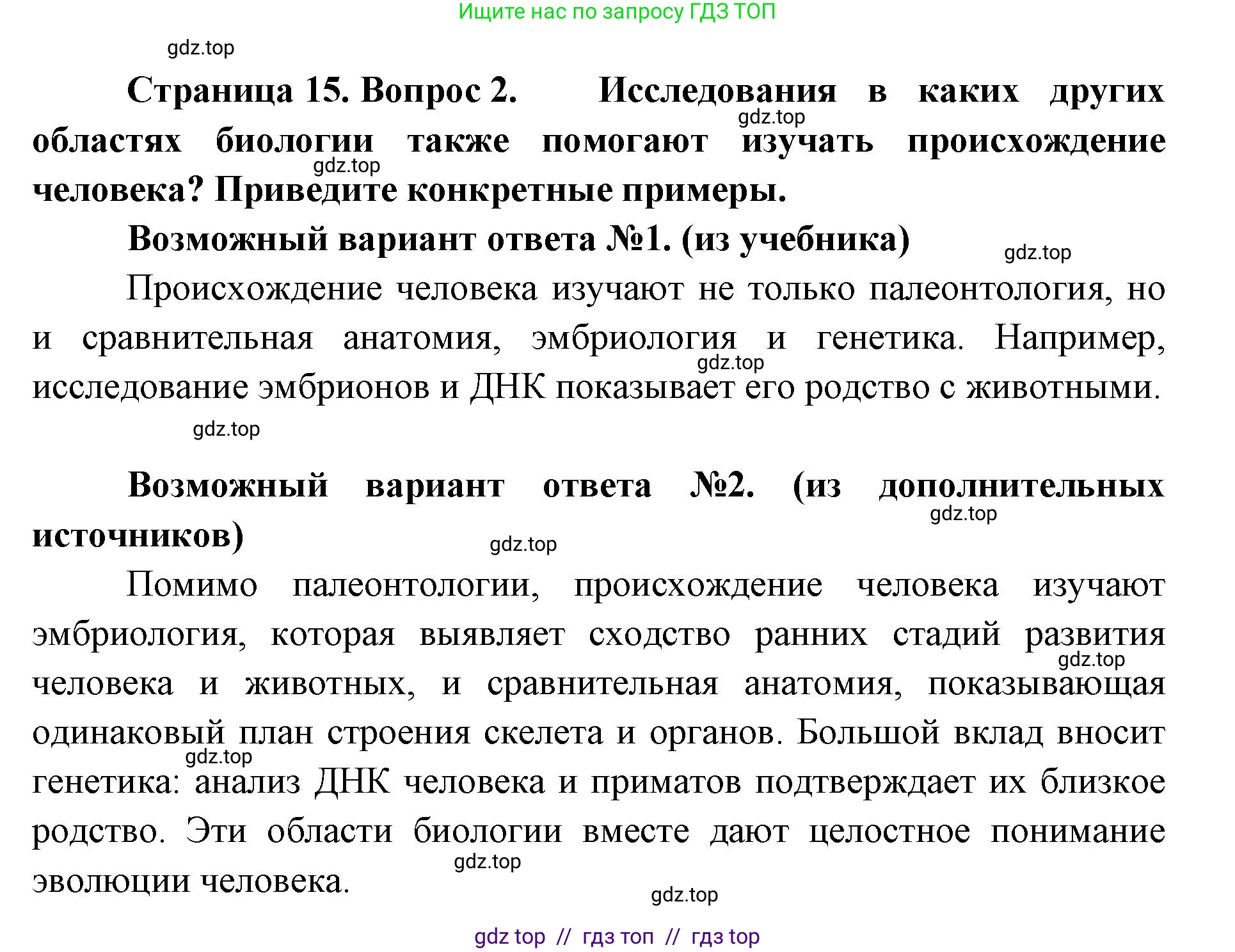 Ищите нас по запросу ГДЗ ТОП

gdz.top

Страница 15. Вопрос 2. Исследования в каких других областях биологии также помогают изучать происхождение человека? Приведите конкретные примеры.

gdz.top

gdz.top

Возможный вариант ответа №1. (из учебника)

gdz.top

Происхождение человека изучают не только палеонтология, но и сравнительная анатомия, эмбриология и генетика. Например, исследование эмбрионов и ДНК показывает его родство с животными.

gdz.top

gdz.top

Возможный вариант ответа №2. (из дополнительных источников)

gdz.top

gdz.top

Помимо палеонтологии, происхождение человека изучают эмбриология, которая выявляет сходство ранних стадий развития человека и животных, и сравнительная анатомия, показывающая одинаковый план строения скелета и органов. Большой вклад вносит генетика: анализ ДНК человека и приматов подтверждает их близкое родство. Эти области биологии вместе дают целостное понимание эволюции человека.

gdz.top

gdz.top

gdz.top

gdz.top

gdz top // гдз топ // гдз top